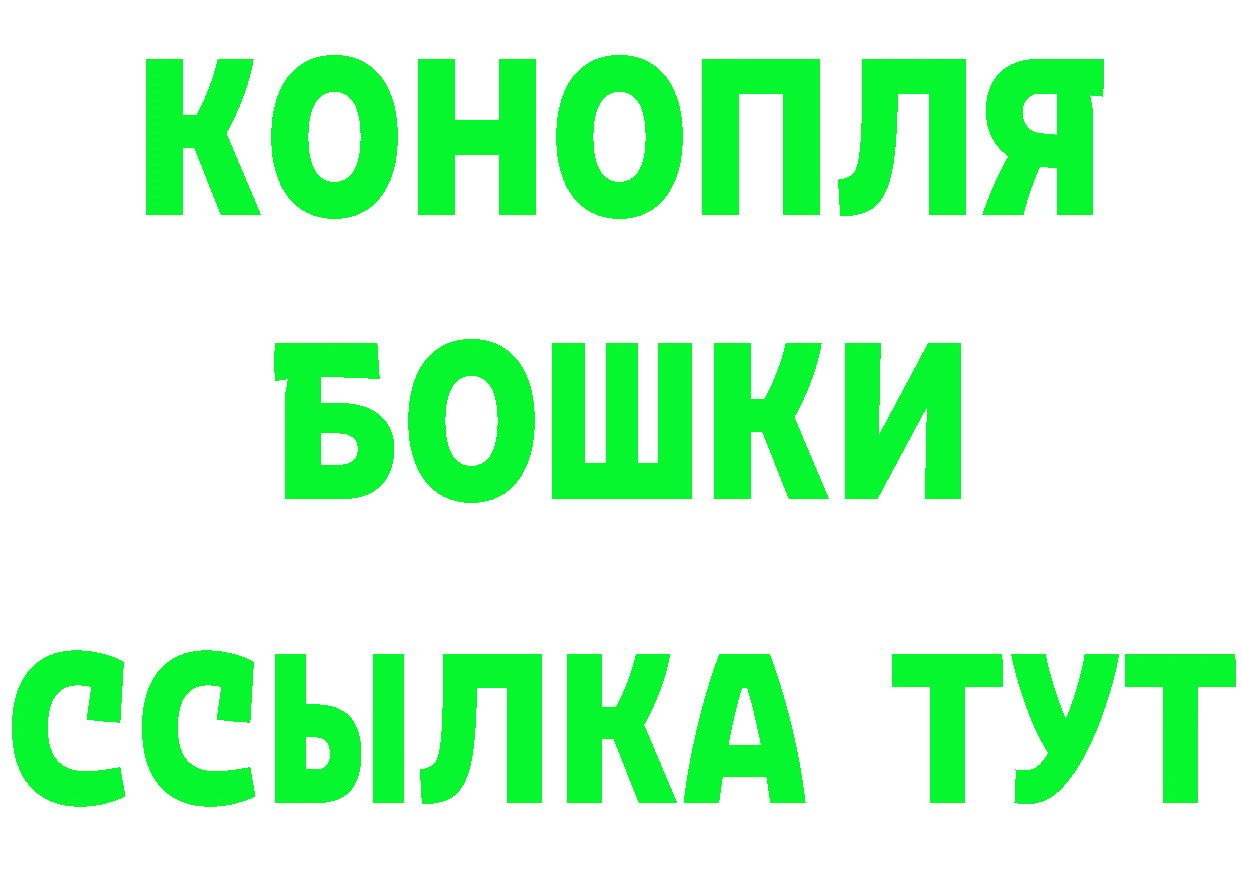 КОНОПЛЯ
БОШКИ
ССЫЛКА ТУТ